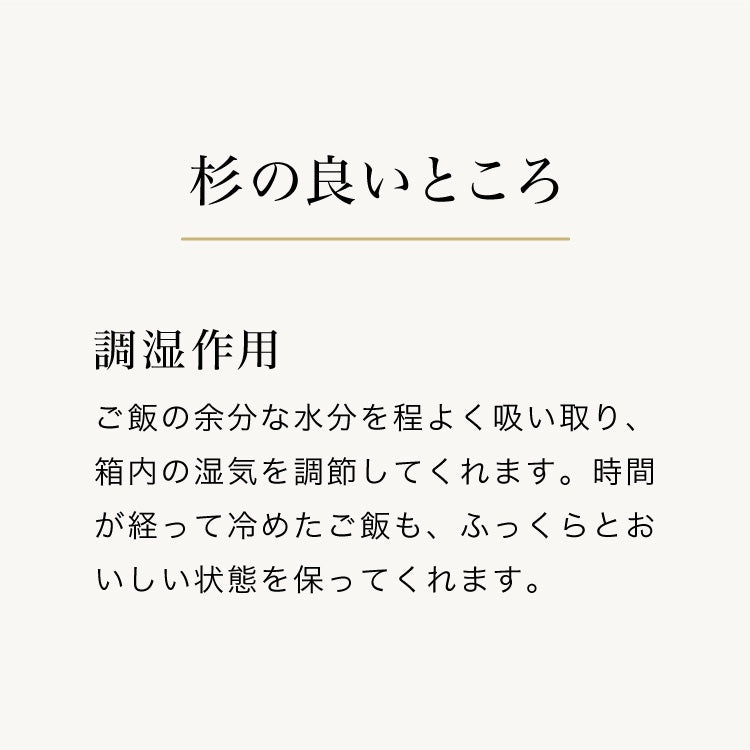 杉の良いところ

調湿作用

ご飯の余分な水分を程よく吸い取り、箱内の湿気を調節してくれます。時間が経って冷めたご飯も、ふっくらとおいしい状態を保ってくれます。